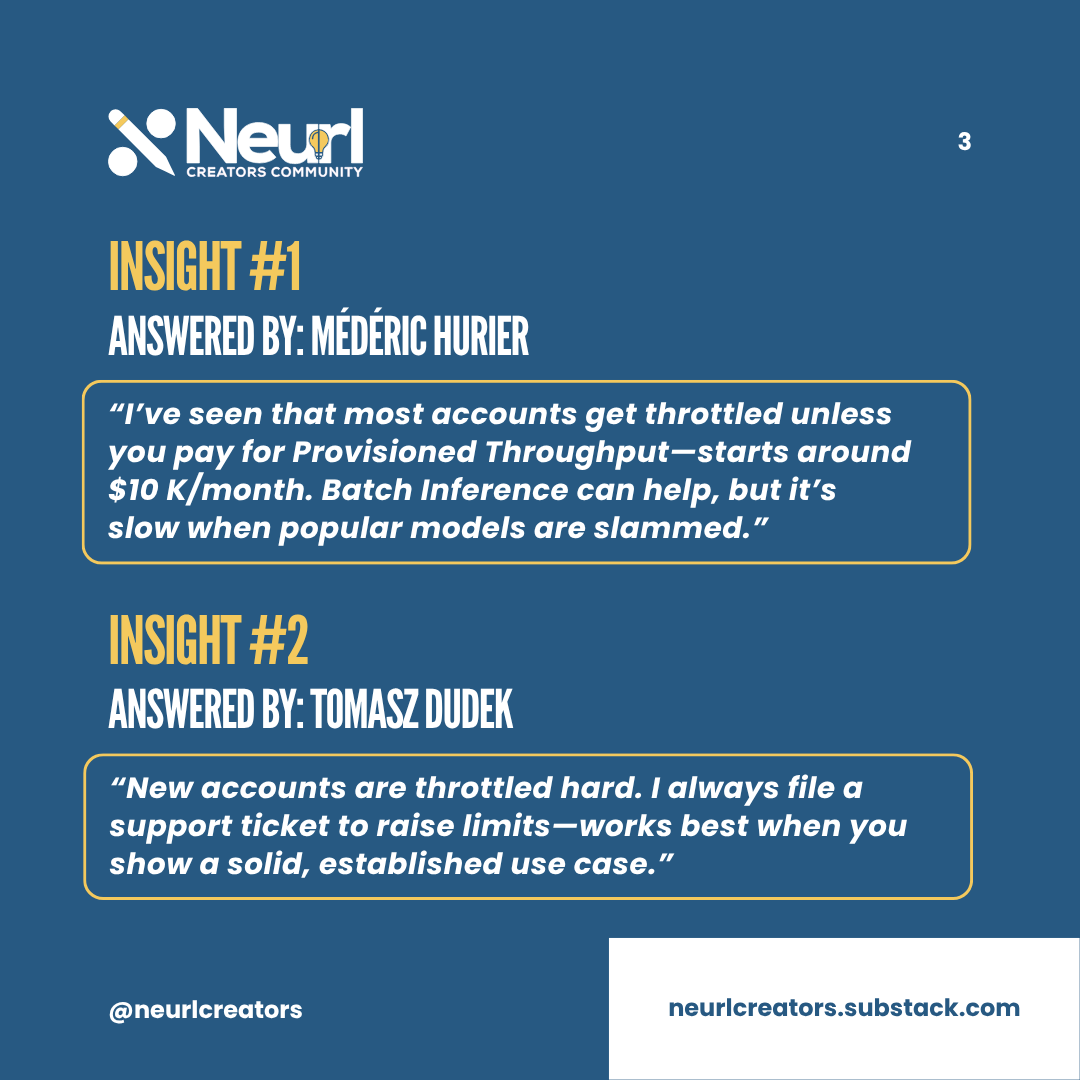 Neurl
CREATORS COMMUNITY

3

INSIGHT #1
ANSWERED BY: MÉDÉRIC HURIER

"I've seen that most accounts get throttled unless you pay for Provisioned Throughput—starts around $10 K/month. Batch Inference can help, but it's slow when popular models are slammed."

INSIGHT #2
ANSWERED BY: TOMASZ DUDEK

"New accounts are throttled hard. I always file a support ticket to raise limits—works best when you show a solid, established use case."

@neurlcreators

neurlcreators.substack.com